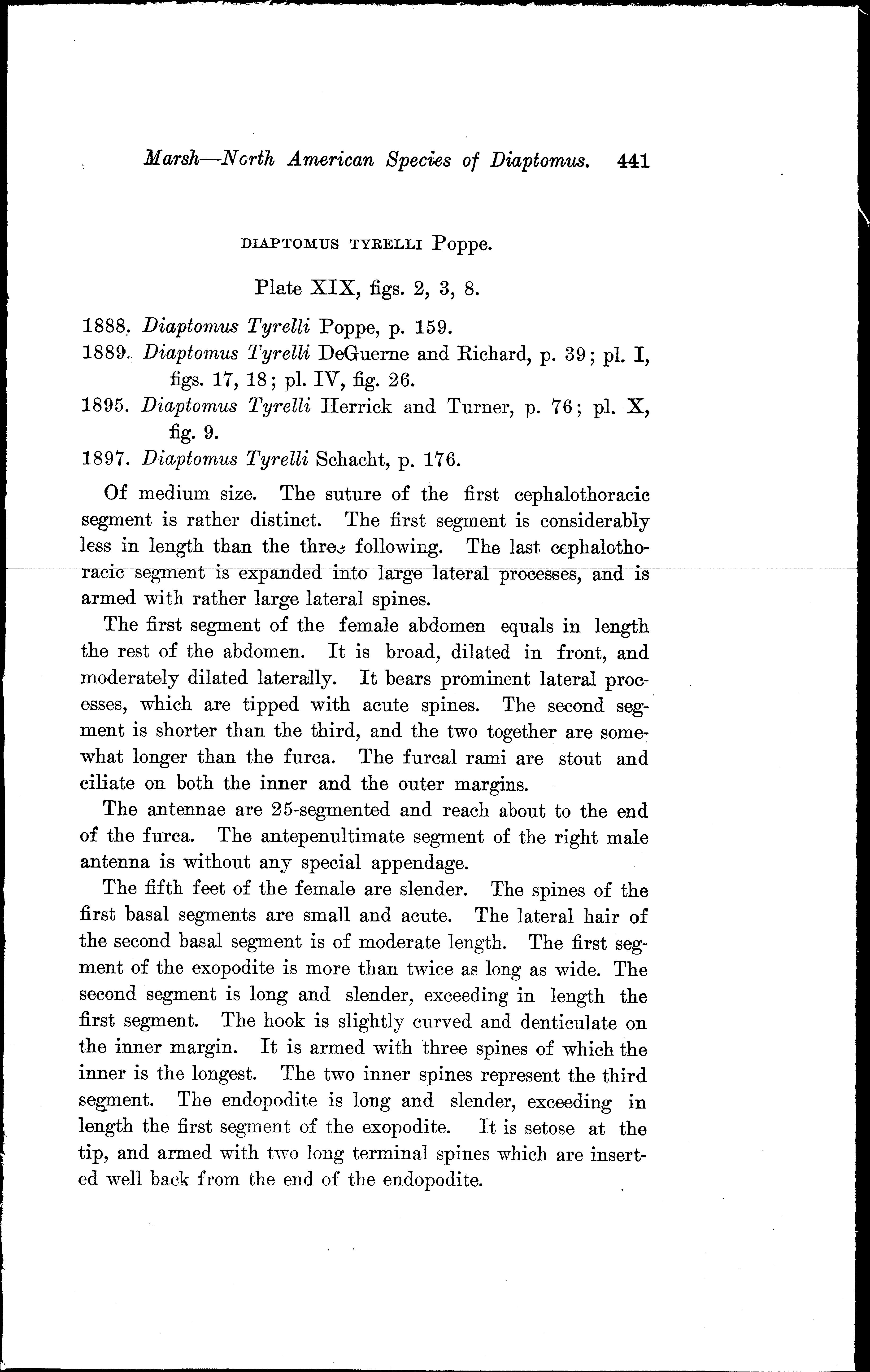 Marsh—North American Species of Diaptomus. 441

DIAPTOMUS TYRELLI Poppe.

Plate XIX, figs. 2, 3, 8.

1888. Diaptomus Tyrelli Poppe, p. 159.

1889. Diaptomus Tyrelli DeGuerne and Richard, p. 39; pl. I, figs. 17, 18; pl. IV, fig. 26.

1895. Diaptomus Tyrelli Herrick and Turner, p. 76; pl. X, fig. 9.

1897. Diaptomus Tyrelli Schacht, p. 176.

Of medium size. The suture of the first cephalothoracic segment is rather distinct. The first segment is considerably less in length than the three following. The last cephalothoracic segment is expanded into large lateral processes, and is armed with rather large lateral spines.

The first segment of the female abdomen equals in length the rest of the abdomen. It is broad, dilated in front, and moderately dilated laterally. It bears prominent lateral processes, which are tipped with acute spines. The second segment is shorter than the third, and the two together are somewhat longer than the furca. The furcal rami are stout and ciliate on both the inner and the outer margins.

The antennae are 25-segmented and reach about to the end of the furca. The antepenultimate segment of the right male antenna is without any special appendage.

The fifth feet of the female are slender. The spines of the first basal segments are small and acute. The lateral hair of the second basal segment is of moderate length. The first segment of the exopodite is more than twice as long as wide. The second segment is long and slender, exceeding in length the first segment. The hook is slightly curved and denticulate on the inner margin. It is armed with three spines of which the inner is the longest. The two inner spines represent the third segment. The endopodite is long and slender, exceeding in length the first segment of the exopodite. It is setose at the tip, and armed with two long terminal spines which are inserted well back from the end of the endopodite.